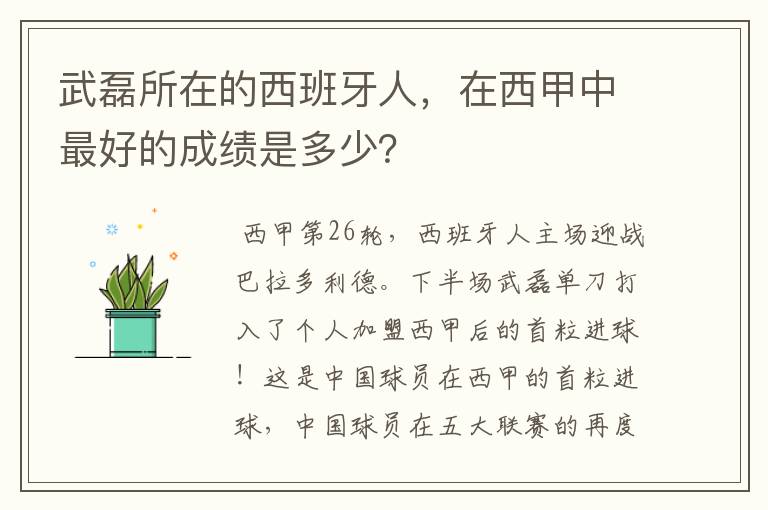 武磊所在的西班牙人，在西甲中最好的成绩是多少?

西甲第26轮，西班牙人主场迎战巴拉多利德。下半场武磊单刀打入了个人加盟西甲后的首粒进球！这是中国球员在西甲的首粒进球，中国球员在五大联赛的再度